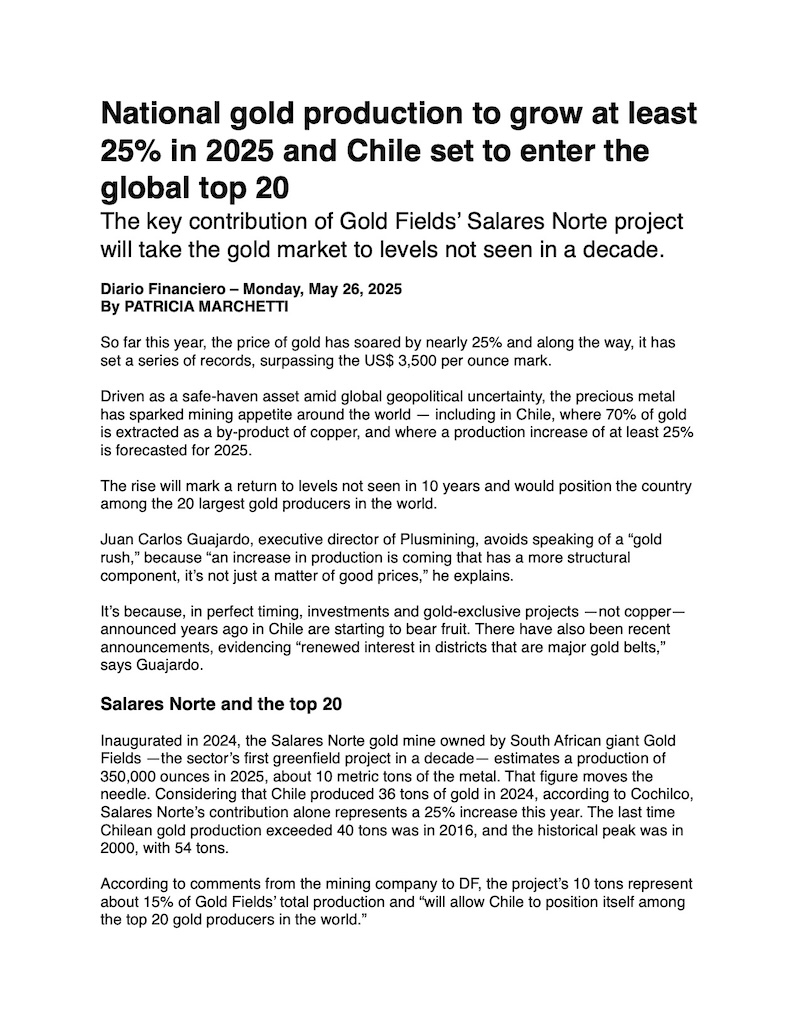 National gold production to grow at least 25% in 2025 and Chile set to enter the global top 20

The key contribution of Gold Fields' Salares Norte project will take the gold market to levels not seen in a decade.

Diario Financiero – Monday, May 26, 2025
By PATRICIA MARCHETTI

So far this year, the price of gold has soared by nearly 25% and along the way, it has set a series of records, surpassing the US$ 3,500 per ounce mark.

Driven as a safe-haven asset amid global geopolitical uncertainty, the precious metal has sparked mining appetite around the world — including in Chile, where 70% of gold is extracted as a by-product of copper, and where a production increase of at least 25% is forecasted for 2025.

The rise will mark a return to levels not seen in 10 years and would position the country among the 20 largest gold producers in the world.

Juan Carlos Guajardo, executive director of Plusmining, avoids speaking of a "gold rush," because "an increase in production is coming that has a more structural component, it's not just a matter of good prices," he explains.

It's because, in perfect timing, investments and gold-exclusive projects —not copper— announced years ago in Chile are starting to bear fruit. There have also been recent announcements, evidencing "renewed interest in districts that are major gold belts," says Guajardo.

Salares Norte and the top 20

Inaugurated in 2024, the Salares Norte gold mine owned by South African giant Gold Fields —the sector's first greenfield project in a decade— estimates a production of 350,000 ounces in 2025, about 10 metric tons of the metal. That figure moves the needle. Considering that Chile produced 36 tons of gold in 2024, according to Cochilco, Salares Norte's contribution alone represents a 25% increase this year. The last time Chilean gold production exceeded 40 tons was in 2016, and the historical peak was in 2000, with 54 tons.

According to comments from the mining company to DF, the project's 10 tons represent about 15% of Gold Fields' total production and "will allow Chile to position itself among the top 20 gold producers in the world."